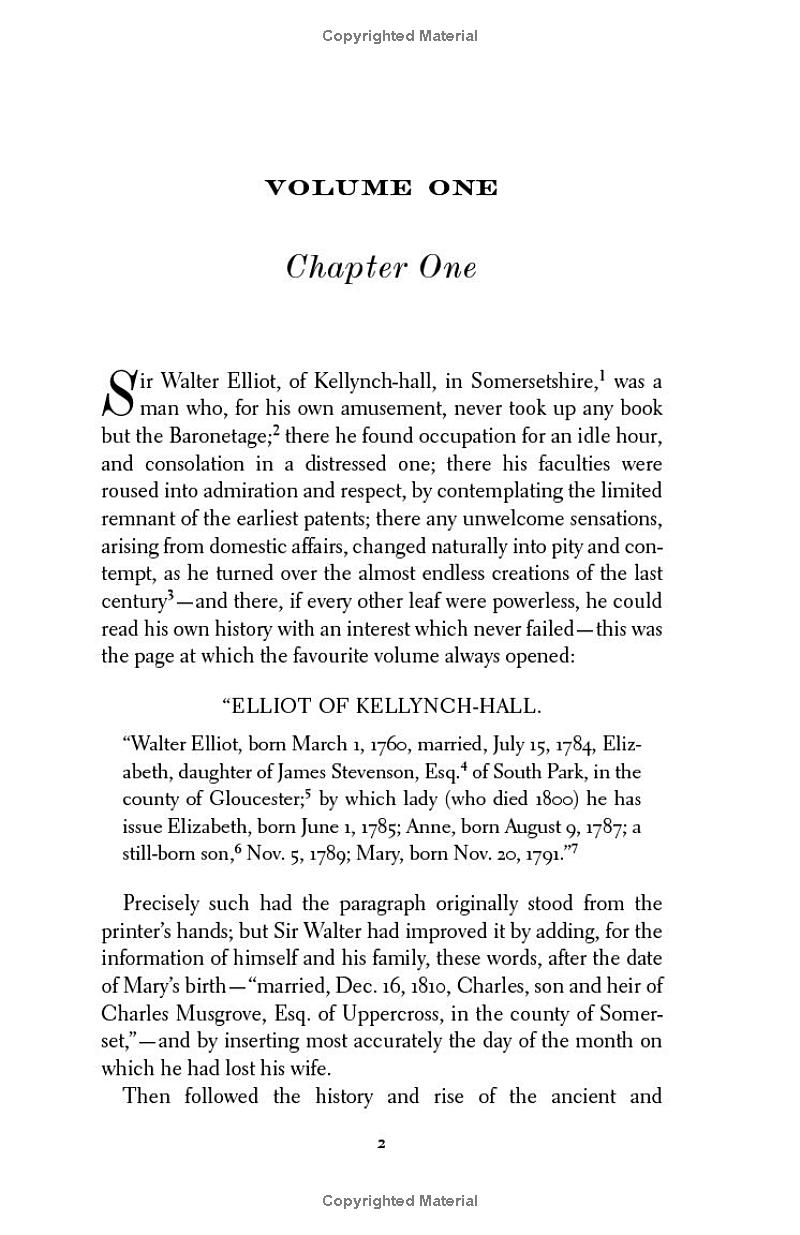 Copyrighted Material

VOLUME ONE

Chapter One

Sir Walter Elliot, of Kellynch-hall, in Somersetshire,$^{1}$ was a man who, for his own amusement, never took up any book but the Baronetage;$^{2}$ there he found occupation for an idle hour, and consolation in a distressed one; there his faculties were roused into admiration and respect, by contemplating the limited remnant of the earliest patents; there any unwelcome sensations, arising from domestic affairs, changed naturally into pity and contempt, as he turned over the almost endless creations of the last century$^{3}$—and there, if every other leaf were powerless, he could read his own history with an interest which never failed—this was the page at which the favourite volume always opened:

"ELLIOT OF KELLYNCH-HALL.

"Walter Elliot, born March 1, 1760, married, July 15, 1784, Elizabeth, daughter of James Stevenson, Esq.$^{4}$ of South Park, in the county of Gloucester;$^{5}$ by which lady (who died 1800) he has issue Elizabeth, born June 1, 1785; Anne, born August 9, 1787; a still-born son,$^{6}$ Nov. 5, 1789; Mary, born Nov. 20, 1791."$^{7}$

Precisely such had the paragraph originally stood from the printer's hands; but Sir Walter had improved it by adding, for the information of himself and his family, these words, after the date of Mary's birth—"married, Dec. 16, 1810, Charles, son and heir of Charles Musgrove, Esq. of Uppercross, in the county of Somerset,"—and by inserting most accurately the day of the month on which he had lost his wife.

Then followed the history and rise of the ancient and

2

Copyrighted Material